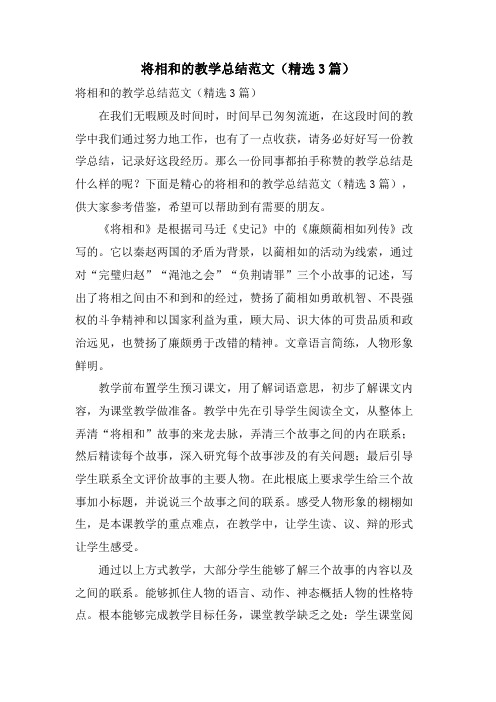 将相和的教学总结范文（精选3篇）

将相和的教学总结范文（精选3篇）

在我们无暇顾及时间时，时间早已匆匆流逝，在这段时间的教学中我们通过努力地工作，也有了一点收获，请务必好好写一份教学总结，记录好这段经历。那么一份同事都拍手称赞的教学总结是什么样的呢？下面是精心的将相和的教学总结范文（精选3篇），供大家参考借鉴，希望可以帮助到有需要的朋友。

《将相和》是根据司马迁《史记》中的《廉颇蔺相如列传》改写的。它以秦赵两国的矛盾为背景，以蔺相如的活动为线索，通过对“完璧归赵”“渑池之会”“负荆请罪”三个小故事的记述，写出了将相之间由不和到和的经过，赞扬了蔺相如勇敢机智、不畏强权的斗争精神和以国家利益为重，顾大局、识大体的可贵品质和政治远见，也赞扬了廉颇勇于改错的精神。文章语言简练，人物形象鲜明。

教学前布置学生预习课文，用了解词语意思，初步了解课文内容，为课堂教学做准备。教学中先在引导学生阅读全文，从整体上弄清“将相和”故事的来龙去脉，弄清三个故事之间的内在联系；然后精读每个故事，深入研究每个故事涉及的有关问题；最后引导学生联系全文评价故事的主要人物。在此根底上要求学生给三个故事加小标题，并说说三个故事之间的联系。感受人物形象的栩栩如生，是本课教学的重点难点，在教学中，让学生读、议、辩的形式让学生感受。

通过以上方式教学，大部分学生能够了解三个故事的内容以及之间的联系。能够抓住人物的语言、动作、神态概括人物的性格特点。根本能够完成教学目标任务，课堂教学缺乏之处：学生课堂阅